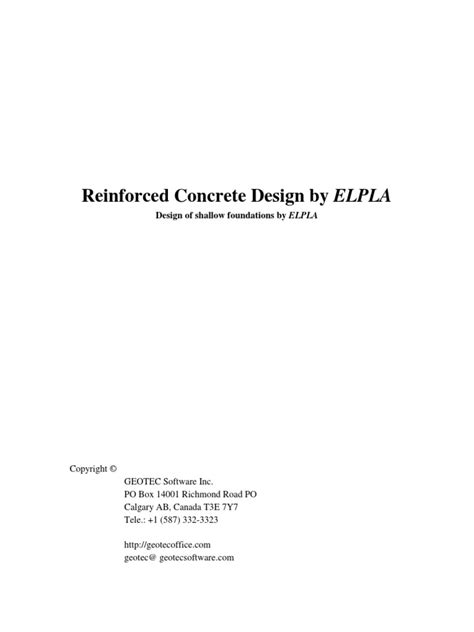 Reinforced Concrete Design by ELPLA

Design of shallow foundations by ELPLA

Copyright ©

GEOTEC Software Inc.
PO Box 14001 Richmond Road PO
Calgary AB, Canada T3E 7Y7
Tele.: +1 (587) 332-3323

http://geotecoffice.com
geotec@ geotecsoftware.com